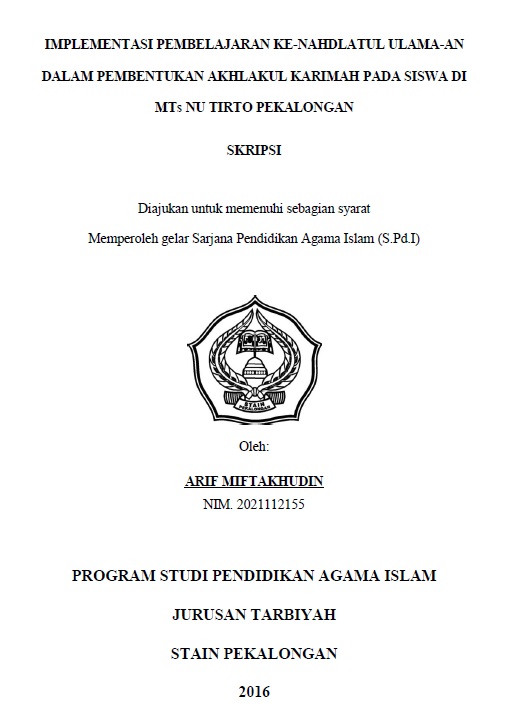 IMPLEMENTASI PEMBELAJARAN KE-NAHDLATUL ULAMA-AN DALAM PEMBENTUKAN AKHLAKUL KARIMAH PADA SISWA DI MTs NU TIRTO PEKALONGAN

SKRIPSI

Diajukan untuk memenuhi sebagian syarat

Memperoleh gelar Sarjana Pendidikan Agama Islam (S.Pd.I)

STAIN PEKALONGAN

Oleh:

ARIF MIFTAKHUDIN

NIM. 2021112155

PROGRAM STUDI PENDIDIKAN AGAMA ISLAM

JURUSAN TARBIYAH

STAIN PEKALONGAN

2016